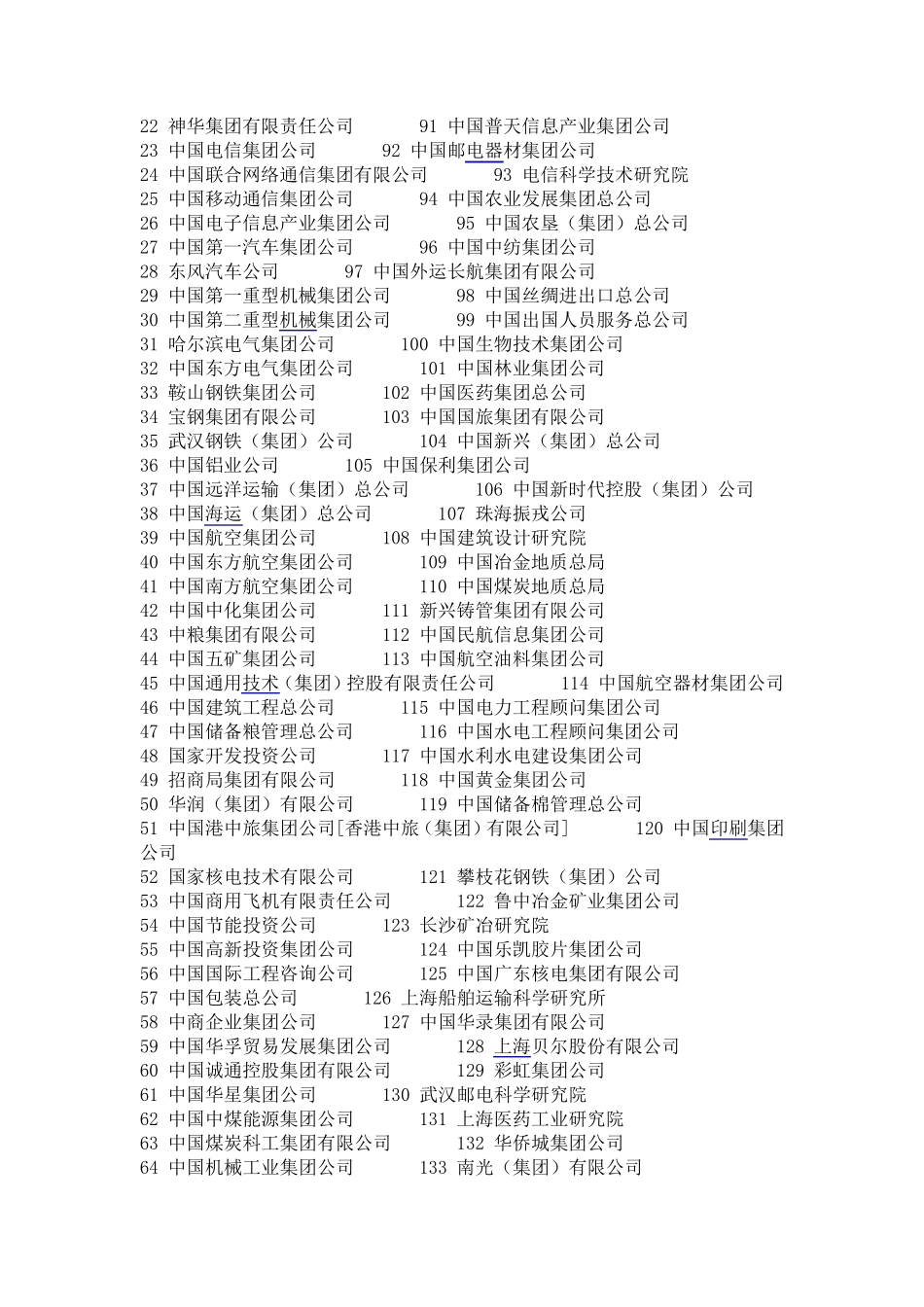 22 神华集团有限责任公司 91 中国普天信息产业集团公司
23 中国电信集团公司 92 中国邮电器材集团公司
24 中国联合网络通信集团有限公司 93 电信科学技术研究院
25 中国移动通信集团公司 94 中国农业发展集团总公司
26 中国电子信息产业集团公司 95 中国农垦（集团）总公司
27 中国第一汽车集团公司 96 中国中纺集团公司
28 东风汽车公司 97 中国外运长航集团有限公司
29 中国第一重型机械集团公司 98 中国丝绸进出口总公司
30 中国第二重型机械集团公司 99 中国出国人员服务总公司
31 哈尔滨电气集团公司 100 中国生物技术集团公司
32 中国东方电气集团公司 101 中国林业集团公司
33 鞍山钢铁集团公司 102 中国医药集团总公司
34 宝钢集团有限公司 103 中国国旅集团有限公司
35 武汉钢铁（集团）公司 104 中国新兴（集团）总公司
36 中国铝业公司 105 中国保利集团公司
37 中国远洋运输（集团）总公司 106 中国新时代控股（集团）公司
38 中国海运（集团）总公司 107 珠海振戎公司
39 中国航空集团公司 108 中国建筑设计研究院
40 中国东方航空集团公司 109 中国冶金地质总局
41 中国南方航空集团公司 110 中国煤炭地质总局
42 中国中化集团公司 111 新兴铸管集团有限公司
43 中粮集团有限公司 112 中国民航信息集团公司
44 中国五矿集团公司 113 中国航空油料集团公司
45 中国通用技术（集团）控股有限责任公司 114 中国航空器材集团公司
46 中国建筑工程总公司 115 中国电力工程顾问集团公司
47 中国储备粮管理总公司 116 中国水电工程顾问集团公司
48 国家开发投资公司 117 中国水利水电建设集团公司
49 招商局集团有限公司 118 中国黄金集团公司
50 华润（集团）有限公司 119 中国储备棉管理总公司
51 中国港中旅集团公司[香港中旅（集团）有限公司] 120 中国印刷集团公司
52 国家核电技术有限公司 121 攀枝花钢铁（集团）公司
53 中国商用飞机有限责任公司 122 鲁中冶金矿业集团公司
54 中国节能投资公司 123 长沙矿冶研究院
55 中国高新投资集团公司 124 中国乐凯胶片集团公司
56 中国国际工程咨询公司 125 中国广东核电集团有限公司
57 中国包装总公司 126 上海船舶运输科学研究所
58 中商企业集团公司 127 中国华录集团有限公司
59 中国华孚贸易发展集团公司 128 上海贝尔股份有限公司
60 中国诚通控股集团有限公司 129 彩虹集团公司
61 中国华星集团公司 130 武汉邮电科学研究院
62 中国中煤能源集团公司 131 上海医药工业研究院
63 中国煤炭科工集团有限公司 132 华侨城集团公司
64 中国机械工业集团公司 133 南光（集团）有限公司